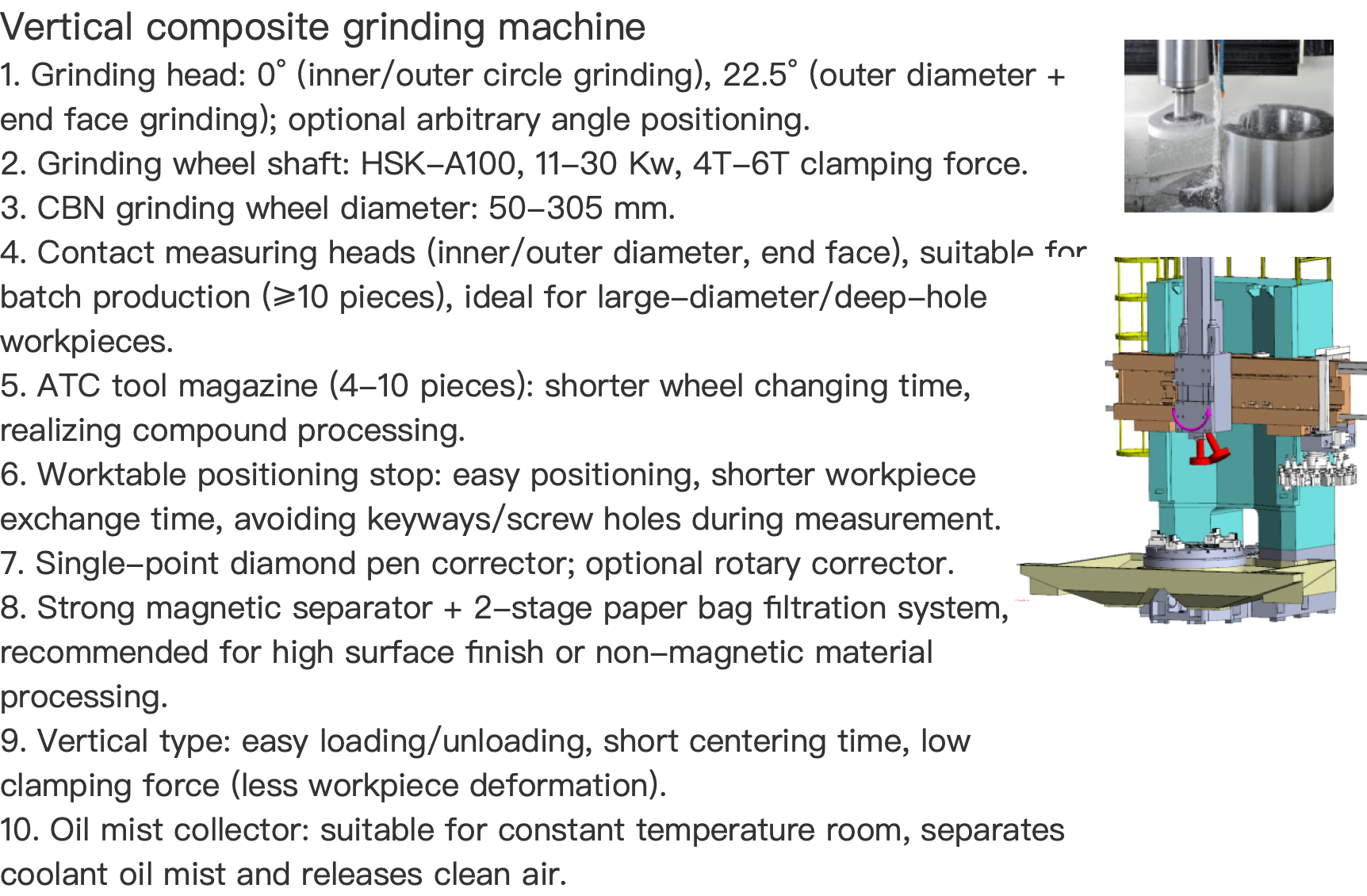 Vertical composite grinding machine

1. Grinding head: 0° (inner/outer circle grinding), 22.5° (outer diameter + end face grinding); optional arbitrary angle positioning.

2. Grinding wheel shaft: HSK-A100, 11-30 Kw, 4T-6T clamping force.

3. CBN grinding wheel diameter: 50-305 mm.

4. Contact measuring heads (inner/outer diameter, end face), suitable for batch production (≥10 pieces), ideal for large-diameter/deep-hole workpieces.

5. ATC tool magazine (4-10 pieces): shorter wheel changing time, realizing compound processing.

6. Worktable positioning stop: easy positioning, shorter workpiece exchange time, avoiding keyways/screw holes during measurement.

7. Single-point diamond pen corrector; optional rotary corrector.

8. Strong magnetic separator + 2-stage paper bag filtration system, recommended for high surface finish or non-magnetic material processing.

9. Vertical type: easy loading/unloading, short centering time, low clamping force (less workpiece deformation).

10. Oil mist collector: suitable for constant temperature room, separates coolant oil mist and releases clean air.